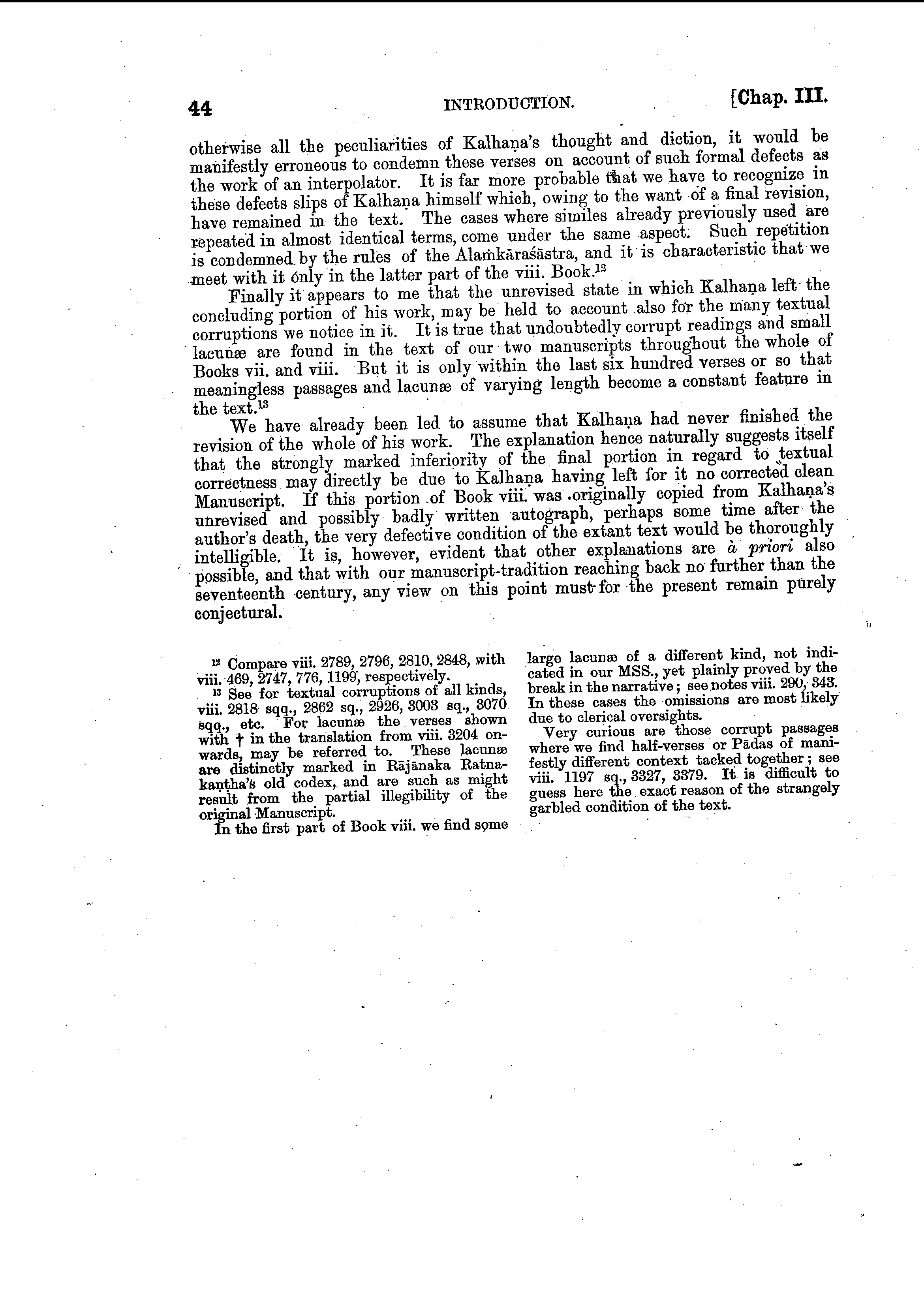 44 INTRODUCTION. [Chap. III.

otherwise all the peculiarities of Kalhaṇa's thought and diction, it would be manifestly erroneous to condemn these verses on account of such formal defects as the work of an interpolator. It is far more probable that we have to recognize in these defects slips of Kalhaṇa himself which, owing to the want of a final revision, have remained in the text. The cases where similes already previously used are repeated in almost identical terms, come under the same aspect. Such repetition is condemned by the rules of the Alaṁkāraśāstra, and it is characteristic that we meet with it only in the latter part of the viii. Book.$^{12}$

Finally it appears to me that the unrevised state in which Kalhaṇa left the concluding portion of his work, may be held to account also for the many textual corruptions we notice in it. It is true that undoubtedly corrupt readings and small lacunæ are found in the text of our two manuscripts throughout the whole of Books vii. and viii. But it is only within the last six hundred verses or so that meaningless passages and lacunæ of varying length become a constant feature in the text.$^{13}$

We have already been led to assume that Kalhaṇa had never finished the revision of the whole of his work. The explanation hence naturally suggests itself that the strongly marked inferiority of the final portion in regard to textual correctness may directly be due to Kalhaṇa having left for it no corrected clean Manuscript. If this portion of Book viii. was originally copied from Kalhaṇa's unrevised and possibly badly written autograph, perhaps some time after the author's death, the very defective condition of the extant text would be thoroughly intelligible. It is, however, evident that other explanations are à priori also possible, and that with our manuscript-tradition reaching back no further than the seventeenth century, any view on this point must for the present remain purely conjectural.

$^{12}$ Compare viii. 2789, 2796, 2810, 2848, with viii. 469, 2747, 776, 1199, respectively.

$^{13}$ See for textual corruptions of all kinds, viii. 2818 sqq., 2862 sq., 2926, 3003 sq., 3070 sqq., etc. For lacunæ the verses shown with † in the translation from viii. 3204 onwards, may be referred to. These lacunæ are distinctly marked in Rājānaka Ratnakaṇṭha's old codex, and are such as might result from the partial illegibility of the original Manuscript.

In the first part of Book viii. we find some large lacunæ of a different kind, not indicated in our MSS., yet plainly proved by the break in the narrative; see notes viii. 290, 343. In these cases the omissions are most likely due to clerical oversights.

Very curious are those corrupt passages where we find half-verses or Pādas of manifestly different context tacked together; see viii. 1197 sq., 3327, 3379. It is difficult to guess here the exact reason of the strangely garbled condition of the text.